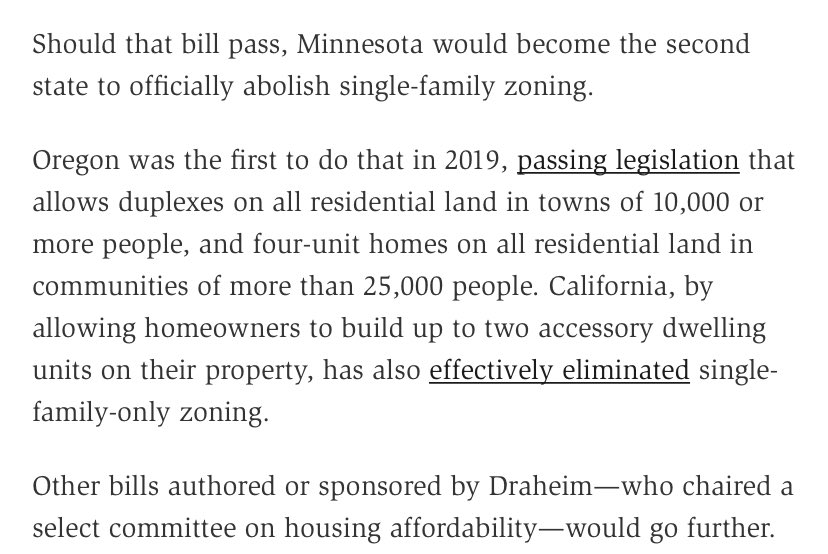 Should that bill pass, Minnesota would become the second state to officially abolish single-family zoning.

Oregon was the first to do that in 2019, passing legislation that allows duplexes on all residential land in towns of 10,000 or more people, and four-unit homes on all residential land in communities of more than 25,000 people. California, by allowing homeowners to build up to two accessory dwelling units on their property, has also effectively eliminated single-family-only zoning.

Other bills authored or sponsored by Draheim—who chaired a select committee on housing affordability—would go further.